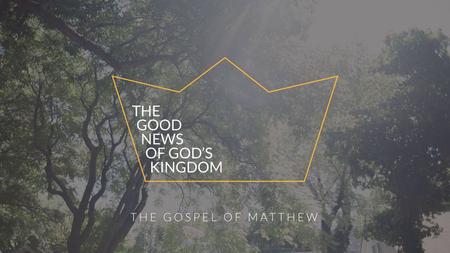 THE GOOD NEWS OF GOD'S KINGDOM

THE GOSPEL OF MATTHEW